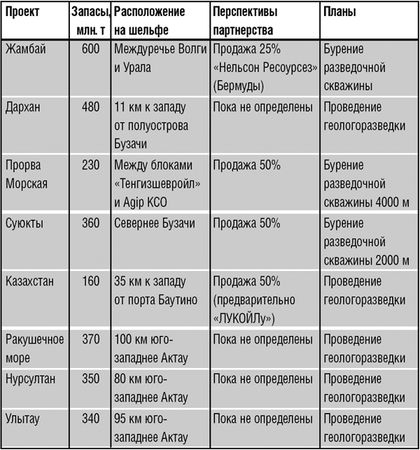 | Проект | Запасы, млн. т | Расположение на шельфе | Перспективы партнерства | Планы |
|---|---|---|---|---|
| Жамбай | 600 | Междуречье Волги и Урала | Продажа 25% «Нельсон Ресоурсез» (Бермуды) | Бурение разведочной скважины |
| Дархан | 480 | 11 км к западу от полуострова Бузачи | Пока не определены | Проведение геологоразведки |
| Прорва Морская | 230 | Между блоками «Тенгизшевройл» и Agip KCO | Продажа 50% | Бурение разведочной скважины 4000 м |
| Суюкты | 360 | Севернее Бузачи | Продажа 50% | Бурение разведочной скважины 2000 м |
| Казахстан | 160 | 35 км к западу от порта Баутино | Продажа 50% (предварительно «ЛУКОЙЛу») | Проведение геологоразведки |
| Ракушечное море | 370 | 100 км юго-западнее Актау | Пока не определены | Проведение геологоразведки |
| Нурсултан | 350 | 80 км юго-западнее Актау | Пока не определены | Проведение геологоразведки |
| Улытау | 340 | 95 км юго-западнее Актау | Пока не определены | Проведение геологоразведки |